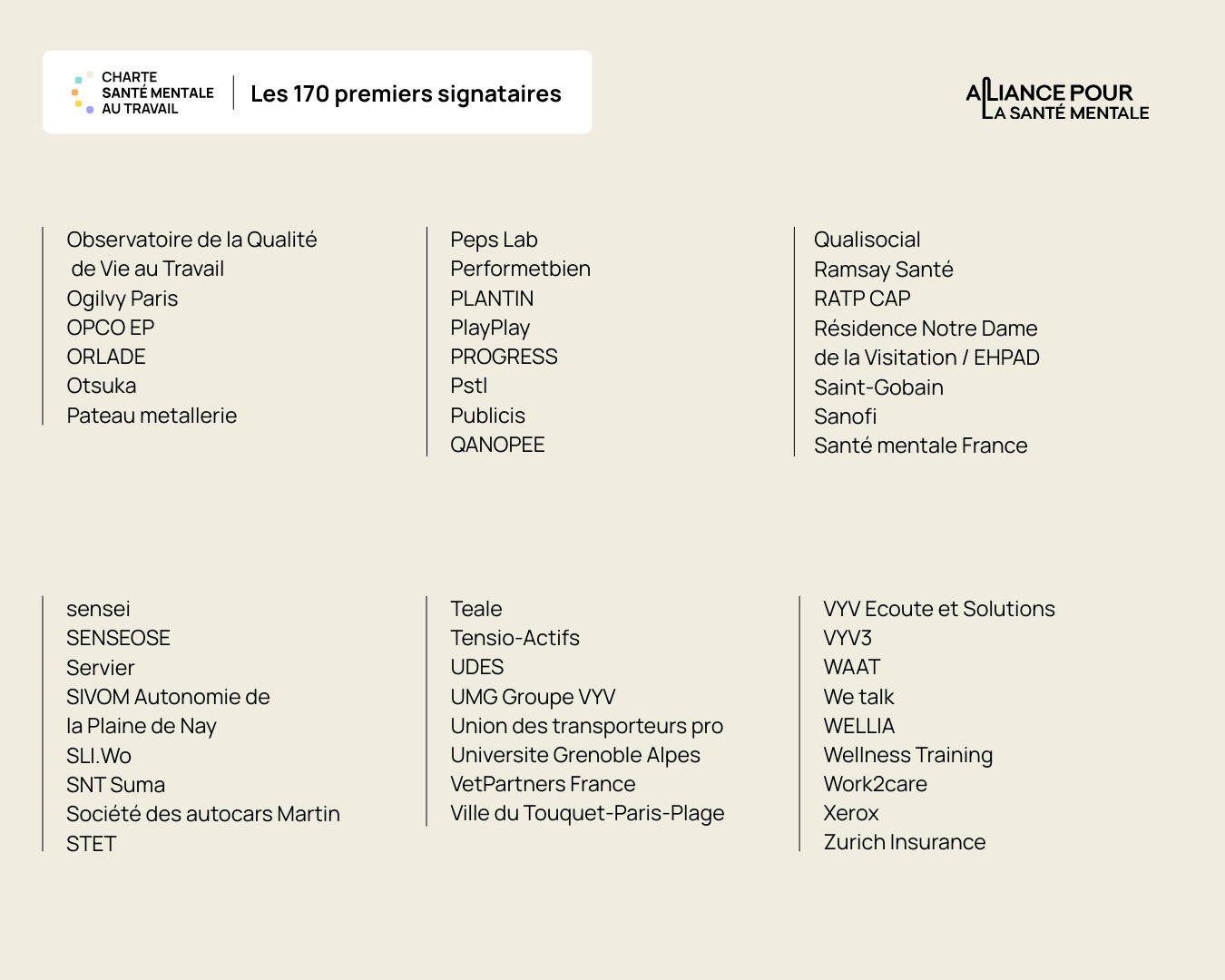 CHARTE SANTÉ MENTALE AU TRAVAIL

Les 170 premiers signataires

ALLIANCE POUR LA SANTÉ MENTALE

Observatoire de la Qualité de Vie au Travail
Ogilvy Paris
OPCO EP
ORLADE
Otsuka
Pateau metallerie

Peps Lab
Performetbien
PLANTIN
PlayPlay
PROGRESS
Pstl
Publicis
QANOPEE

Qualisocial
Ramsay Santé
RATP CAP
Résidence Notre Dame de la Visitation / EHPAD
Saint-Gobain
Sanofi
Santé mentale France

sensei
SENSEOSE
Servier
SIVOM Autonomie de la Plaine de Nay
SLI.Wo
SNT Suma
Société des autocars Martin
STET

Teale
Tensio-Actifs
UDES
UMG Groupe VYV
Union des transporteurs pro
Universite Grenoble Alpes
VetPartners France
Ville du Touquet-Paris-Plage

VYV Ecoute et Solutions
VYV3
WAAT
We talk
WELLIA
Wellness Training
Work2care
Xerox
Zurich Insurance